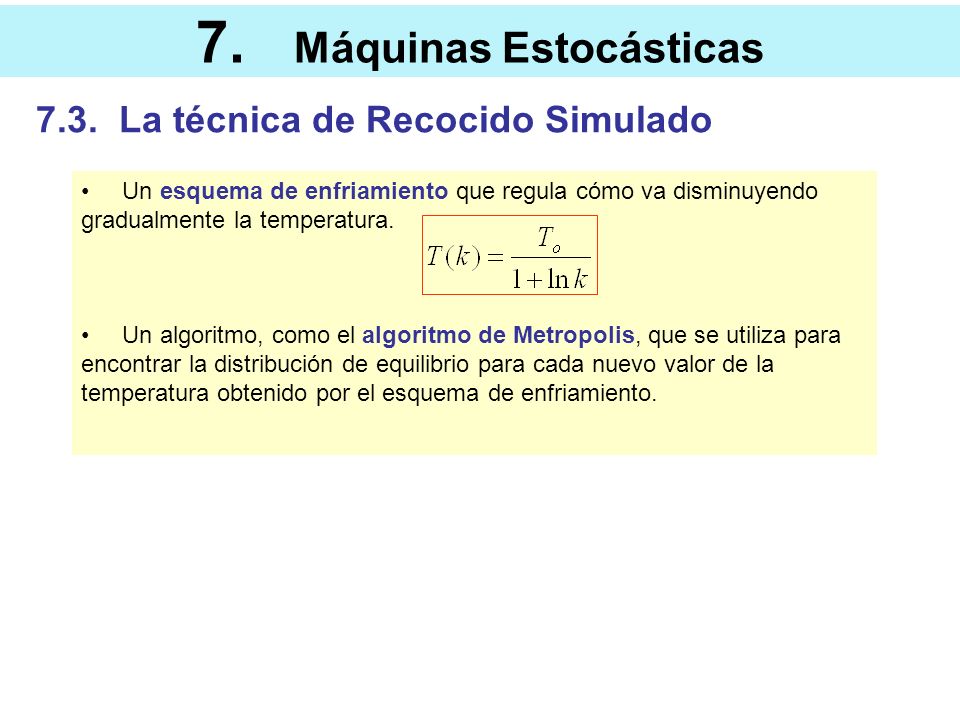 7. Máquinas Estocásticas

7.3. La técnica de Recocido Simulado

• Un esquema de enfriamiento que regula cómo va disminuyendo gradualmente la temperatura.

$T(k) = \frac{T_o}{1 + \ln k}$

• Un algoritmo, como el algoritmo de Metropolis, que se utiliza para encontrar la distribución de equilibrio para cada nuevo valor de la temperatura obtenido por el esquema de enfriamiento.